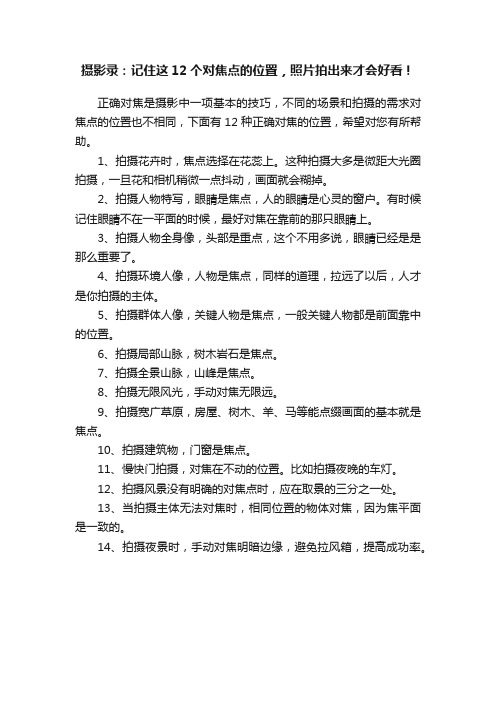 摄影录：记住这12个对焦点的位置，照片拍出来才会好看！

正确对焦是摄影中一项基本的技巧，不同的场景和拍摄的需求对焦点的位置也不相同，下面有12种正确对焦的位置，希望对您有所帮助。

1、拍摄花卉时，焦点选择在花蕊上。这种拍摄大多是微距大光圈拍摄，一旦花和相机稍微一点抖动，画面就会糊掉。

2、拍摄人物特写，眼睛是焦点，人的眼睛是心灵的窗户。有时候记住眼睛不在一平面的时候，最好对焦在靠前的那只眼睛上。

3、拍摄人物全身像，头部是重点，这个不用多说，眼睛已经是是那么重要了。

4、拍摄环境人像，人物是焦点，同样的道理，拉远了以后，人才是你拍摄的主体。

5、拍摄群体人像，关键人物是焦点，一般关键人物都是前面靠中的位置。

6、拍摄局部山脉，树木岩石是焦点。

7、拍摄全景山脉，山峰是焦点。

8、拍摄无限风光，手动对焦无限远。

9、拍摄宽广草原，房屋、树木、羊、马等能点缀画面的基本就是焦点。

10、拍摄建筑物，门窗是焦点。

11、慢快门拍摄，对焦在不动的位置。比如拍摄夜晚的车灯。

12、拍摄风景没有明确的对焦点时，应在取景的三分之一处。

13、当拍摄主体无法对焦时，相同位置的物体对焦，因为焦平面是一致的。

14、拍摄夜景时，手动对焦明暗边缘，避免拉风箱，提高成功率。